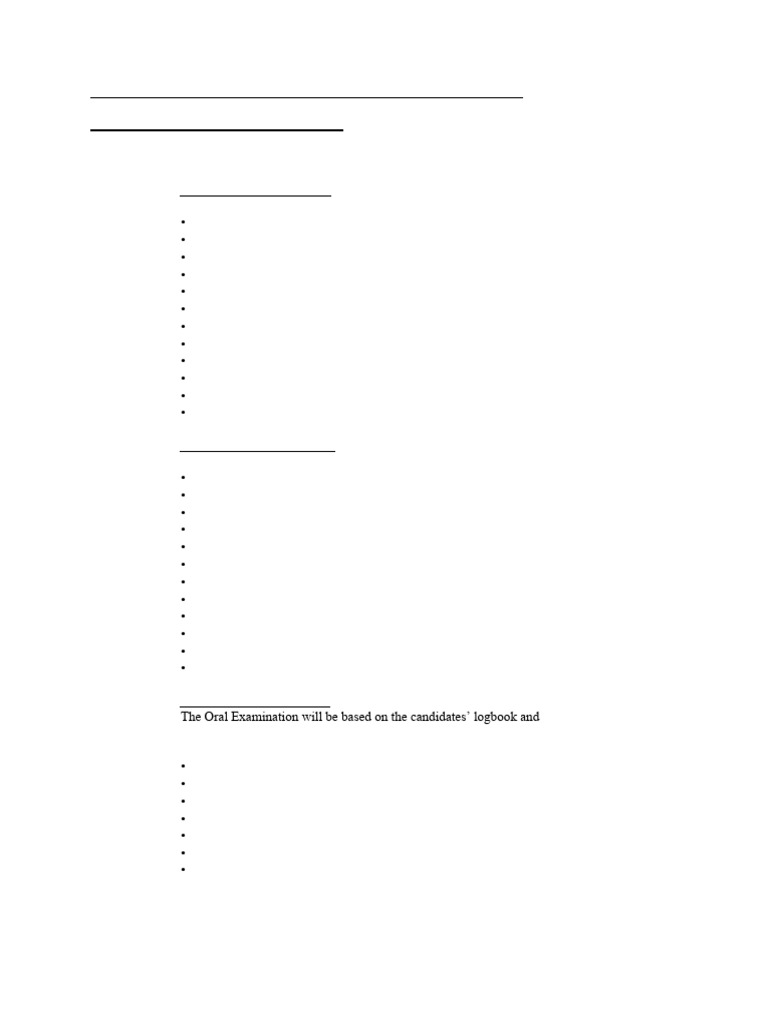 The Oral Examination will be based on the candidates' logbook and